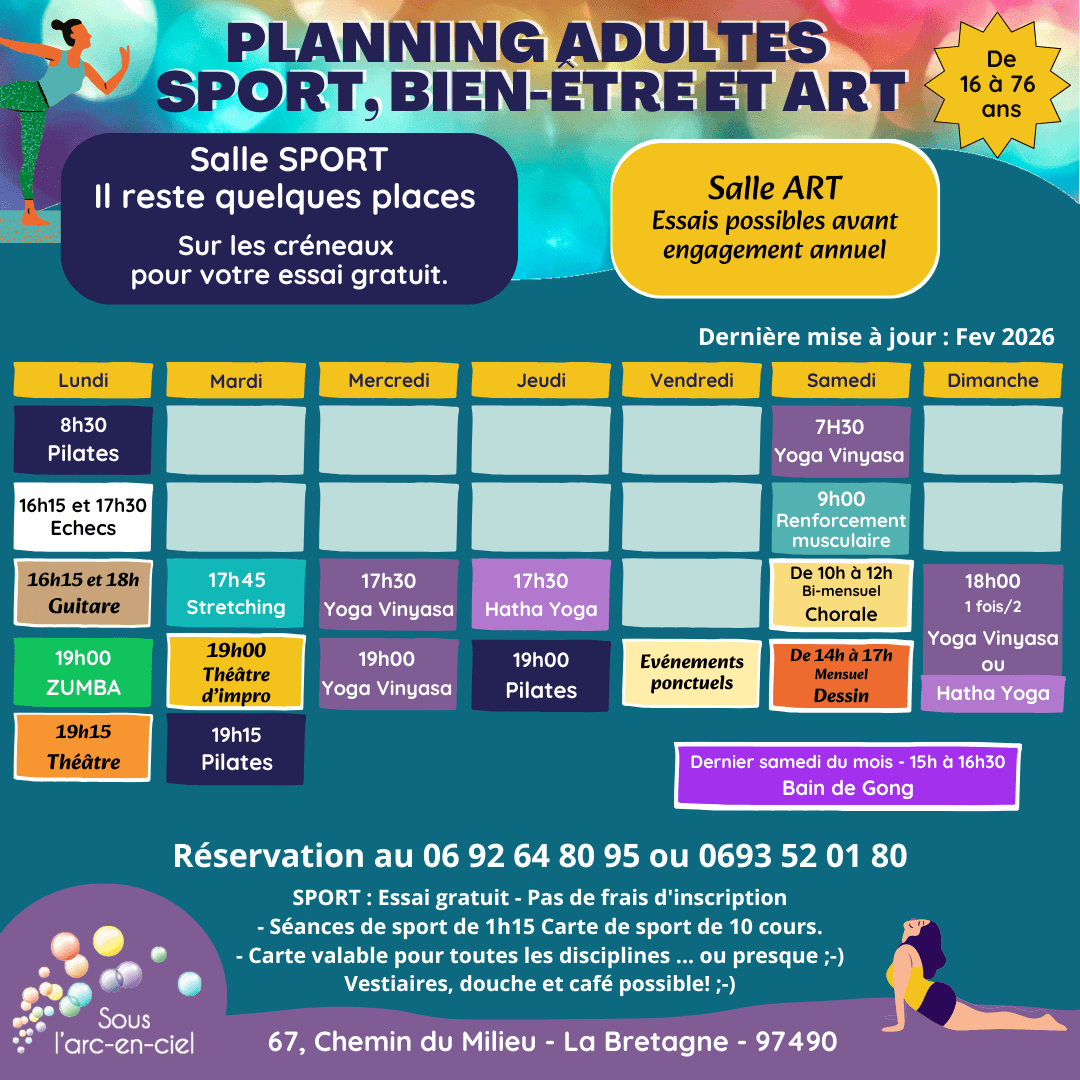 PLANNING ADULTES
SPORT, BIEN-ÊTRE ET ART

De 16 à 76 ans

Salle SPORT
Il reste quelques places
Sur les créneaux pour votre essai gratuit.

Salle ART
Essais possibles avant engagement annuel

Dernière mise à jour : Fev 2026

| Lundi | Mardi | Mercredi | Jeudi | Vendredi | Samedi | Dimanche |
|---|---|---|---|---|---|---|
| 8h30 Pilates | | | | | 7H30 Yoga Vinyasa | |
| 16h15 et 17h30 Echecs | | | | | 9h00 Renforcement musculaire | |
| 16h15 et 18h Guitare | 17h45 Stretching | 17h30 Yoga Vinyasa | 17h30 Hatha Yoga | | De 10h à 12h Bi-mensuel Chorale | 18h00 1 fois/2 Yoga Vinyasa ou Hatha Yoga |
| 19h00 ZUMBA | 19h00 Théâtre d'impro | 19h00 Yoga Vinyasa | 19h00 Pilates | Evénements ponctuels | De 14h à 17h Mensuel Dessin | |
| 19h15 Théâtre | 19h15 Pilates | | | | | |

Dernier samedi du mois - 15h à 16h30
Bain de Gong

Réservation au 06 92 64 80 95 ou 0693 52 01 80

SPORT : Essai gratuit - Pas de frais d'inscription
- Séances de sport de 1h15 Carte de sport de 10 cours.
- Carte valable pour toutes les disciplines ... ou presque ;-)
Vestiaires, douche et café possible! ;-)

Sous l'arc-en-ciel

67, Chemin du Milieu - La Bretagne - 97490